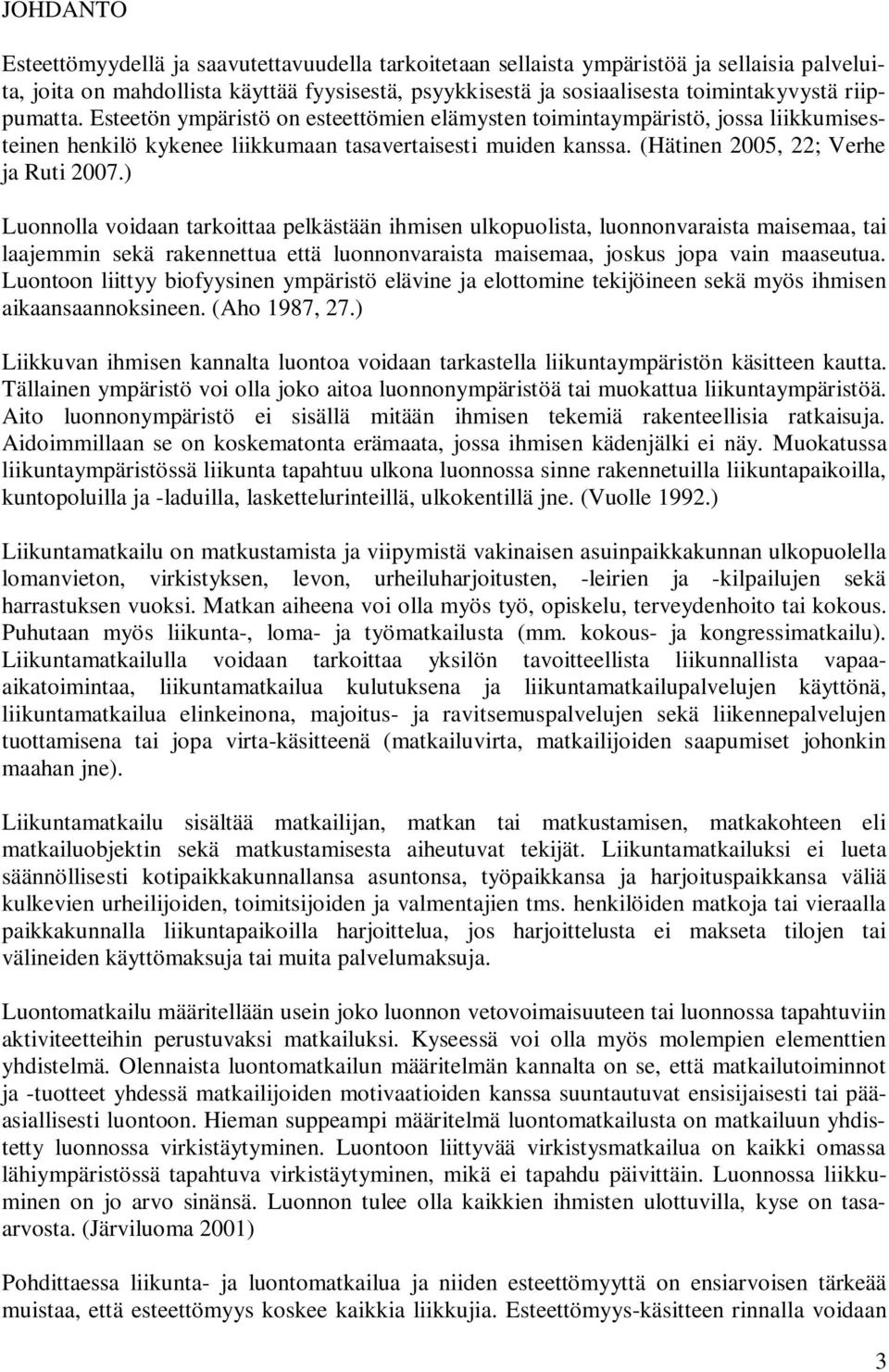 JOHDANTO

Esteettömyydellä ja saavutettavuudella tarkoitetaan sellaista ympäristöä ja sellaisia palveluita, joita on mahdollista käyttää fyysisestä, psyykkisestä ja sosiaalisesta toimintakyvystä riippumatta. Esteetön ympäristö on esteettömien elämysten toimintaympäristö, jossa liikkumisesteinen henkilö kykenee liikkumaan tasavertaisesti muiden kanssa. (Hätinen 2005, 22; Verhe ja Ruti 2007.)

Luonnolla voidaan tarkoittaa pelkästään ihmisen ulkopuolista, luonnonvaraista maisemaa, tai laajemmin sekä rakennettua että luonnonvaraista maisemaa, joskus jopa vain maaseutua. Luontoon liittyy biofyysinen ympäristö elävine ja elottomine tekijöineen sekä myös ihmisen aikaansaannoksineen. (Aho 1987, 27.)

Liikkuvan ihmisen kannalta luontoa voidaan tarkastella liikuntaympäristön käsitteen kautta. Tällainen ympäristö voi olla joko aitoa luonnonympäristöä tai muokattua liikuntaympäristöä. Aito luonnonympäristö ei sisällä mitään ihmisen tekemiä rakenteellisia ratkaisuja. Aidoimmillaan se on koskematonta erämaata, jossa ihmisen kädenjälki ei näy. Muokatussa liikuntaympäristössä liikunta tapahtuu ulkona luonnossa sinne rakennetuilla liikuntapaikoilla, kuntopoluilla ja -laduilla, laskettelurinteillä, ulkokentillä jne. (Vuolle 1992.)

Liikuntamatkailu on matkustamista ja viipymistä vakinaisen asuinpaikkakunnan ulkopuolella lomanvieton, virkistyksen, levon, urheiluharjoitusten, -leirien ja -kilpailujen sekä harrastuksen vuoksi. Matkan aiheena voi olla myös työ, opiskelu, terveydenhoito tai kokous. Puhutaan myös liikunta-, loma- ja työmatkailusta (mm. kokous- ja kongressimatkailu). Liikuntamatkailulla voidaan tarkoittaa yksilön tavoitteellista liikunnallista vapaa-aikatoimintaa, liikuntamatkailua kulutuksena ja liikuntamatkailupalvelujen käyttönä, liikuntamatkailua elinkeinona, majoitus- ja ravitsemuspalvelujen sekä liikennepalvelujen tuottamisena tai jopa virta-käsitteenä (matkailuvirta, matkailijoiden saapumiset johonkin maahan jne).

Liikuntamatkailu sisältää matkailijan, matkan tai matkustamisen, matkakohteen eli matkailuobjektin sekä matkustamisesta aiheutuvat tekijät. Liikuntamatkailuksi ei lueta säännöllisesti kotipaikkakunnallansa asuntonsa, työpaikkansa ja harjoituspaikkansa väliä kulkevien urheilijoiden, toimitsijoiden ja valmentajien tms. henkilöiden matkoja tai vieraalla paikkakunnalla liikuntapaikoilla harjoittelua, jos harjoittelusta ei makseta tilojen tai välineiden käyttömaksuja tai muita palvelumaksuja.

Luontomatkailu määritellään usein joko luonnon vetovoimaisuuteen tai luonnossa tapahtuviin aktiviteetteihin perustuvaksi matkailuksi. Kyseessä voi olla myös molempien elementtien yhdistelmä. Olennaista luontomatkailun määritelmän kannalta on se, että matkailutoiminnot ja -tuotteet yhdessä matkailijoiden motivaatioiden kanssa suuntautuvat ensisijaisesti tai pääasiallisesti luontoon. Hieman suppeampi määritelmä luontomatkailusta on matkailuun yhdistetty luonnossa virkistäytyminen. Luontoon liittyvää virkistysmatkailua on kaikki omassa lähiympäristössä tapahtuva virkistäytyminen, mikä ei tapahdu päivittäin. Luonnossa liikkuminen on jo arvo sinänsä. Luonnon tulee olla kaikkien ihmisten ulottuvilla, kyse on tasa-arvosta. (Järviluoma 2001)

Pohdittaessa liikunta- ja luontomatkailua ja niiden esteettömyyttä on ensiarvoisen tärkeää muistaa, että esteettömyys koskee kaikkia liikkujia. Esteettömyys-käsitteen rinnalla voidaan

3